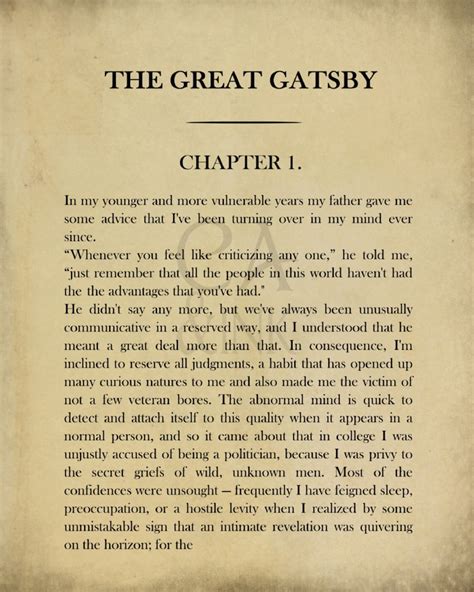 THE GREAT GATSBY

CHAPTER 1.

In my younger and more vulnerable years my father gave me some advice that I've been turning over in my mind ever since.

"Whenever you feel like criticizing any one," he told me, "just remember that all the people in this world haven't had the the advantages that you've had."

He didn't say any more, but we've always been unusually communicative in a reserved way, and I understood that he meant a great deal more than that. In consequence, I'm inclined to reserve all judgments, a habit that has opened up many curious natures to me and also made me the victim of not a few veteran bores. The abnormal mind is quick to detect and attach itself to this quality when it appears in a normal person, and so it came about that in college I was unjustly accused of being a politician, because I was privy to the secret griefs of wild, unknown men. Most of the confidences were unsought — frequently I have feigned sleep, preoccupation, or a hostile levity when I realized by some unmistakable sign that an intimate revelation was quivering on the horizon; for the